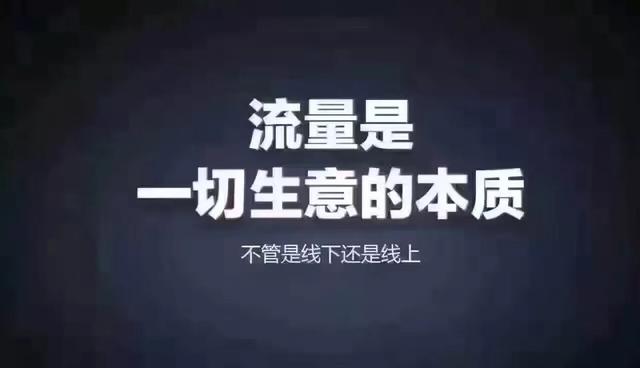 流量是
一切生意的本质

不管是线下还是线上